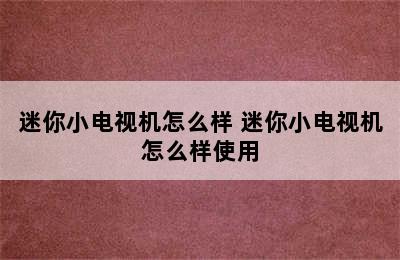 迷你小电视机怎么样 迷你小电视机怎么样使用